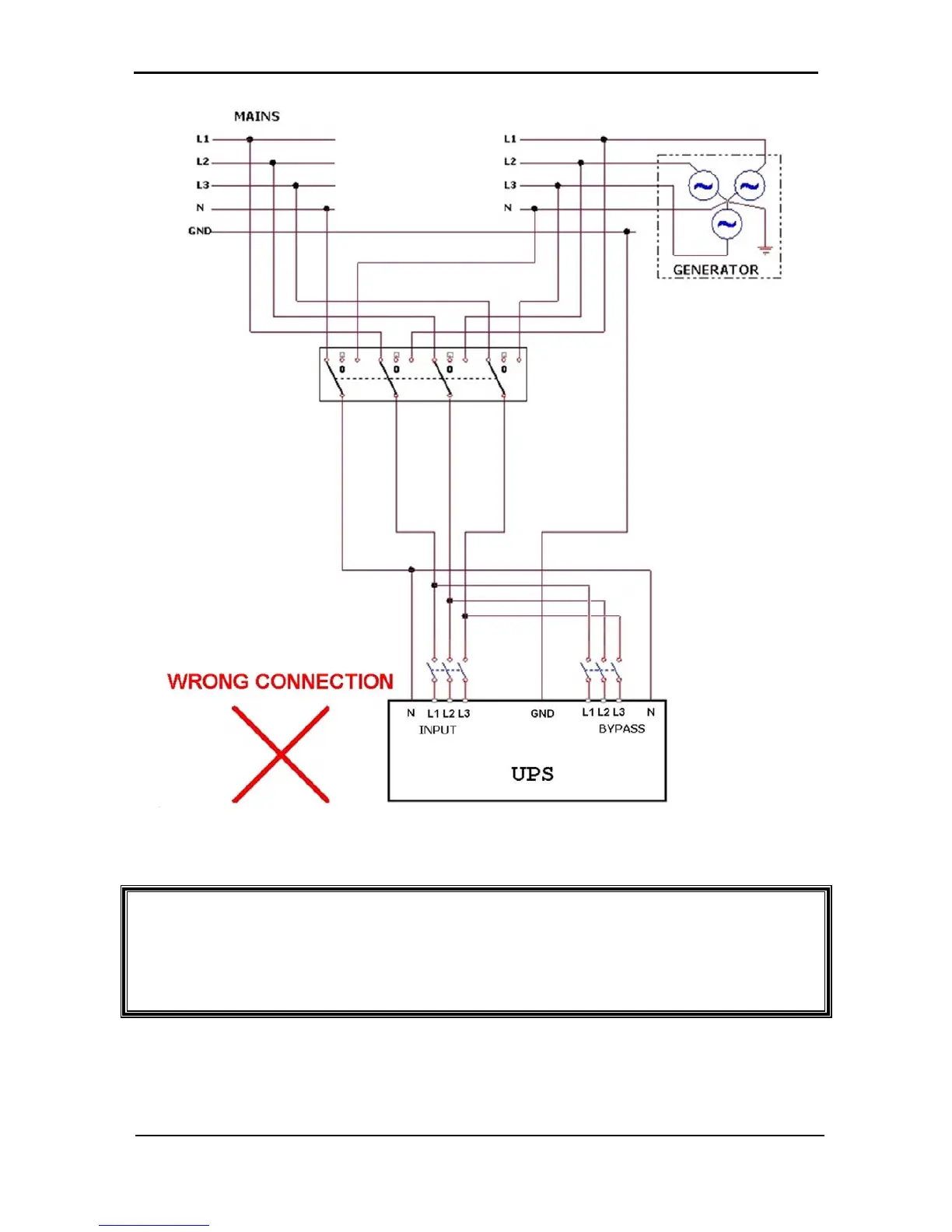 MAINS

L1
L2
L3
N
GND

L1
L2
L3
N

GENERATOR

0 0 0 0

WRONG CONNECTION

N L1 L2 L3
INPUT

GND

L1 L2 L3 N
BYPASS

UPS